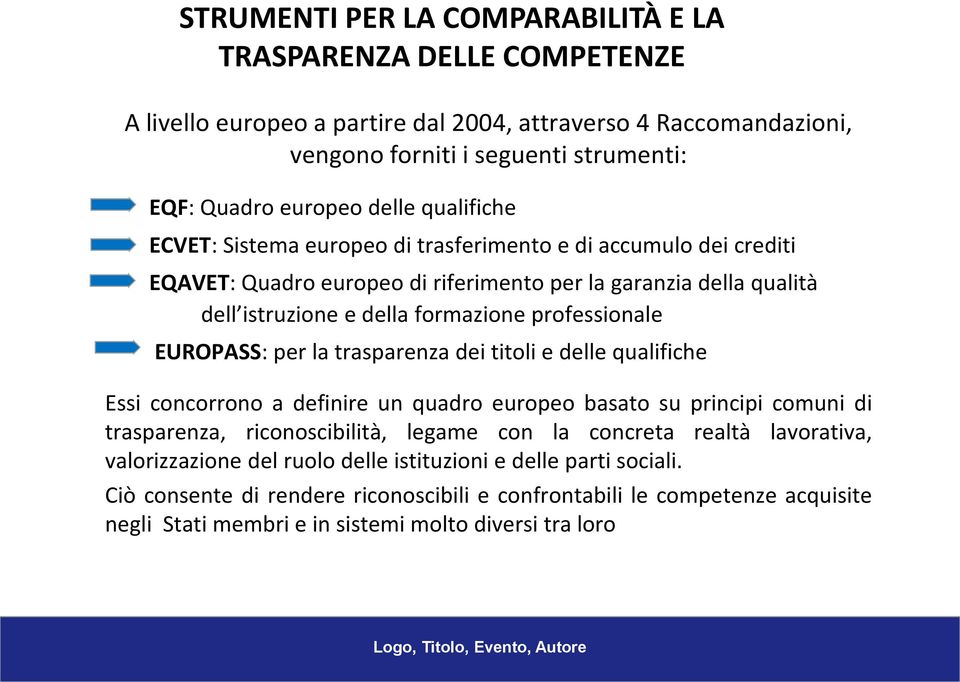 STRUMENTI PER LA COMPARABILITÀ E LA TRASPARENZA DELLE COMPETENZE

A livello europeo a partire dal 2004, attraverso 4 Raccomandazioni, vengono forniti i seguenti strumenti:

EQF: Quadro europeo delle qualifiche

ECVET: Sistema europeo di trasferimento e di accumulo dei crediti

EQAVET: Quadro europeo di riferimento per la garanzia della qualità dell'istruzione e della formazione professionale

EUROPASS: per la trasparenza dei titoli e delle qualifiche

Essi concorrono a definire un quadro europeo basato su principi comuni di trasparenza, riconoscibilità, legame con la concreta realtà lavorativa, valorizzazione del ruolo delle istituzioni e delle parti sociali.

Ciò consente di rendere riconoscibili e confrontabili le competenze acquisite negli Stati membri e in sistemi molto diversi tra loro

Logo, Titolo, Evento, Autore